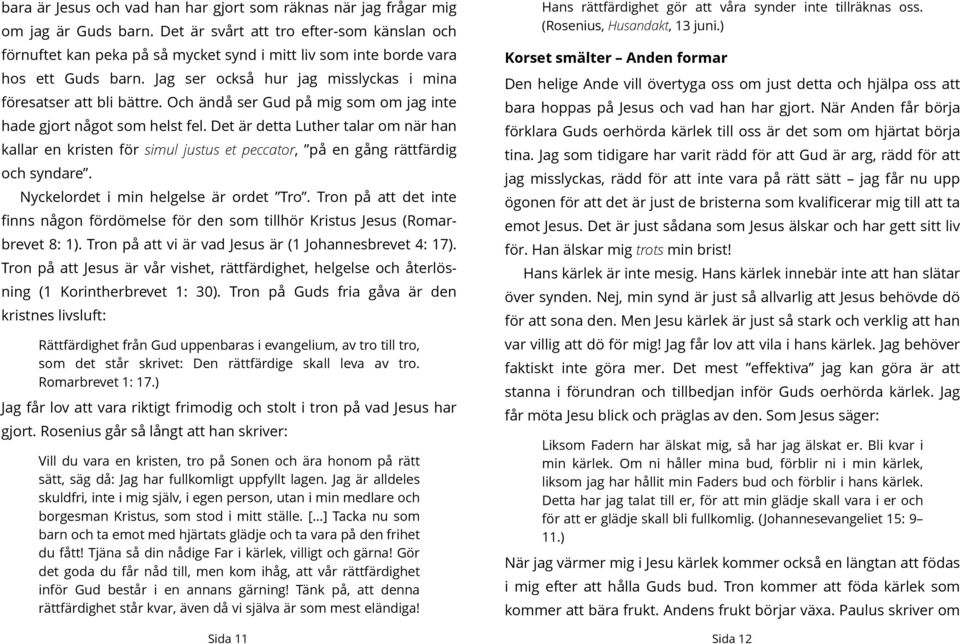 bara är Jesus och vad han har gjort som räknas när jag frågar mig om jag är Guds barn. Det är svårt att tro efter-som känslan och förnuftet kan peka på så mycket synd i mitt liv som inte borde vara hos ett Guds barn. Jag ser också hur jag misslyckas i mina föresatser att bli bättre. Och ändå ser Gud på mig som om jag inte hade gjort något som helst fel. Det är detta Luther talar om när han kallar en kristen för simul justus et peccator, "på en gång rättfärdig och syndare".

Nyckelordet i min helgelse är ordet "Tro". Tron på att det inte finns någon fördömelse för den som tillhör Kristus Jesus (Romarbrevet 8: 1). Tron på att vi är vad Jesus är (1 Johannesbrevet 4: 17). Tron på att Jesus är vår vishet, rättfärdighet, helgelse och återlösning (1 Korintherbrevet 1: 30). Tron på Guds fria gåva är den kristnes livsluft:

Rättfärdighet från Gud uppenbaras i evangelium, av tro till tro, som det står skrivet: Den rättfärdige skall leva av tro. Romarbrevet 1: 17.)

Jag får lov att vara riktigt frimodig och stolt i tron på vad Jesus har gjort. Rosenius går så långt att han skriver:

Vill du vara en kristen, tro på Sonen och ära honom på rätt sätt, säg då: Jag har fullkomligt uppfyllt lagen. Jag är alldeles skuldfri, inte i mig själv, i egen person, utan i min medlare och borgesman Kristus, som stod i mitt ställe. [...] Tacka nu som barn och ta emot med hjärtats glädje och ta vara på den frihet du fått! Tjäna så din nådige Far i kärlek, villigt och gärna! Gör det goda du får nåd till, men kom ihåg, att vår rättfärdighet inför Gud består i en annans gärning! Tänk på, att denna rättfärdighet står kvar, även då vi själva är som mest eländiga!

Sida 11

Hans rättfärdighet gör att våra synder inte tillräknas oss. (Rosenius, Husandakt, 13 juni.)

Korset smälter – Anden formar

Den helige Ande vill övertyga oss om just detta och hjälpa oss att bara hoppas på Jesus och vad han har gjort. När Anden får börja förklara Guds oerhörda kärlek till oss är det som om hjärtat börja tina. Jag som tidigare har varit rädd för att Gud är arg, rädd för att jag misslyckas, rädd för att inte vara på rätt sätt – jag får nu upp ögonen för att det är just de bristerna som kvalificerar mig till att ta emot Jesus. Det är just sådana som Jesus älskar och har gett sitt liv för. Han älskar mig trots min brist!

Hans kärlek är inte mesig. Hans kärlek innebär inte att han slätar över synden. Nej, min synd är just så allvarlig att Jesus behövde dö för att sona den. Men Jesu kärlek är just så stark och verklig att han var villig att dö för mig! Jag får lov att vila i hans kärlek. Jag behöver faktiskt inte göra mer. Det mest "effektiva" jag kan göra är att stanna i förundran och tillbedjan inför Guds oerhörda kärlek. Jag får möta Jesu blick och präglas av den. Som Jesus säger:

Liksom Fadern har älskat mig, så har jag älskat er. Bli kvar i min kärlek. Om ni håller mina bud, förblir ni i min kärlek, liksom jag har hållit min Faders bud och förblir i hans kärlek. Detta har jag talat till er, för att min glädje skall vara i er och för att er glädje skall bli fullkomlig. (Johannesevangeliet 15: 9–11.)

När jag värmer mig i Jesu kärlek kommer också en längtan att födas i mig efter att hålla Guds bud. Tron kommer att föda kärlek som kommer att bära frukt. Andens frukt börjar växa. Paulus skriver om

Sida 12